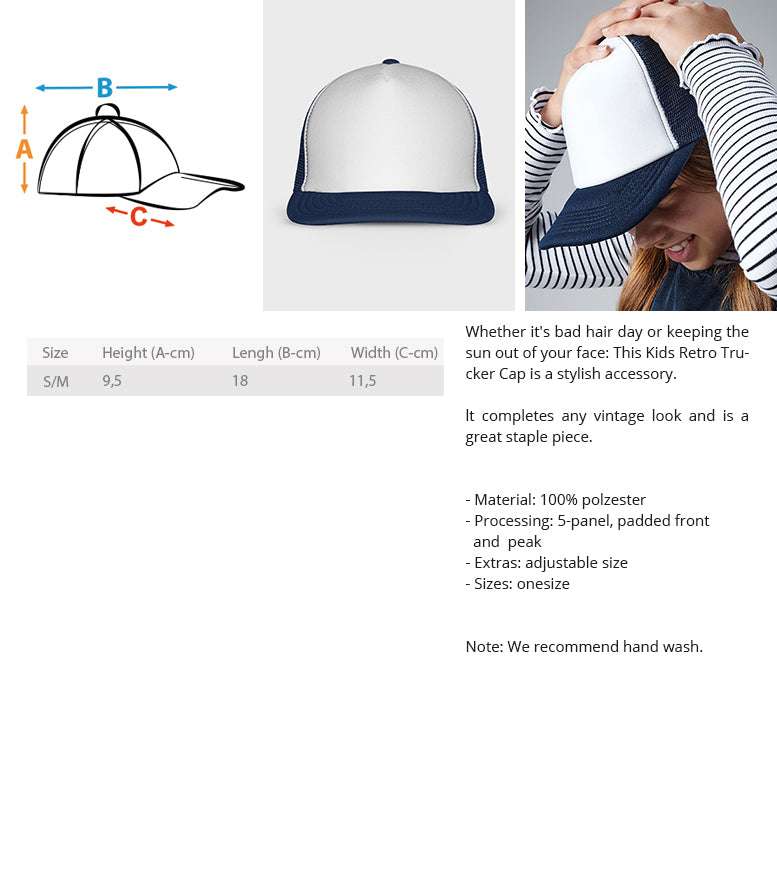 B
A
C

| Size | Height (A-cm) | Lengh (B-cm) | Width (C-cm) |
|---|---|---|---|
| S/M | 9,5 | 18 | 11,5 |

Whether it's bad hair day or keeping the sun out of your face: This Kids Retro Trucker Cap is a stylish accessory.

It completes any vintage look and is a great staple piece.

- Material: 100% polzester
- Processing: 5-panel, padded front and peak
- Extras: adjustable size
- Sizes: onesize

Note: We recommend hand wash.